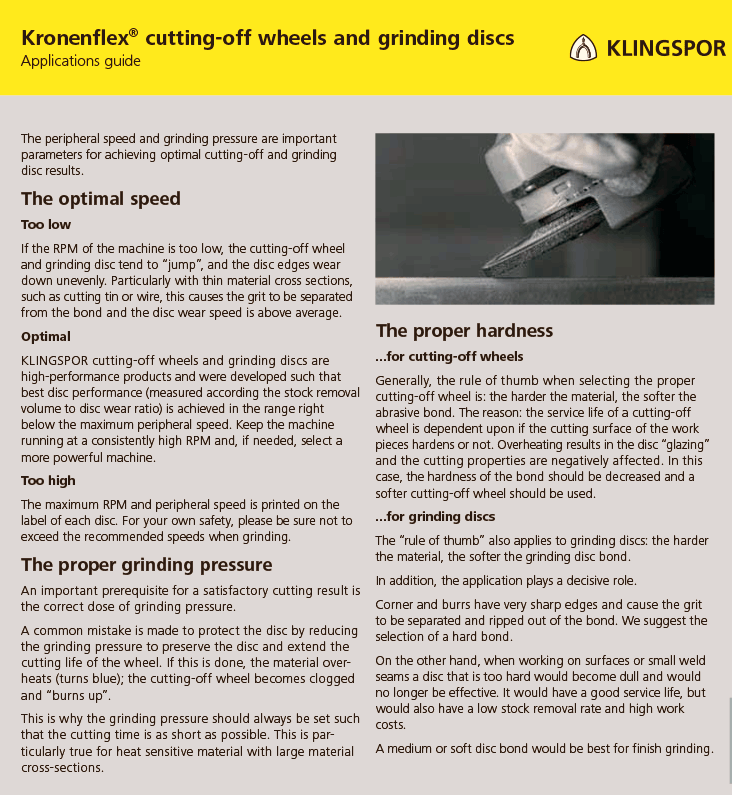 Kronenflex® cutting-off wheels and grinding discs
Applications guide

KLINGSPOR

The peripheral speed and grinding pressure are important parameters for achieving optimal cutting-off and grinding disc results.

The optimal speed

Too low

If the RPM of the machine is too low, the cutting-off wheel and grinding disc tend to "jump", and the disc edges wear down unevenly. Particularly with thin material cross sections, such as cutting tin or wire, this causes the grit to be separated from the bond and the disc wear speed is above average.

Optimal

KLINGSPOR cutting-off wheels and grinding discs are high-performance products and were developed such that best disc performance (measured according the stock removal volume to disc wear ratio) is achieved in the range right below the maximum peripheral speed. Keep the machine running at a consistently high RPM and, if needed, select a more powerful machine.

Too high

The maximum RPM and peripheral speed is printed on the label of each disc. For your own safety, please be sure not to exceed the recommended speeds when grinding.

The proper grinding pressure

An important prerequisite for a satisfactory cutting result is the correct dose of grinding pressure.

A common mistake is made to protect the disc by reducing the grinding pressure to preserve the disc and extend the cutting life of the wheel. If this is done, the material overheats (turns blue); the cutting-off wheel becomes clogged and "burns up".

This is why the grinding pressure should always be set such that the cutting time is as short as possible. This is particularly true for heat sensitive material with large material cross-sections.

The proper hardness

...for cutting-off wheels

Generally, the rule of thumb when selecting the proper cutting-off wheel is: the harder the material, the softer the abrasive bond. The reason: the service life of a cutting-off wheel is dependent upon if the cutting surface of the work pieces hardens or not. Overheating results in the disc "glazing" and the cutting properties are negatively affected. In this case, the hardness of the bond should be decreased and a softer cutting-off wheel should be used.

...for grinding discs

The "rule of thumb" also applies to grinding discs: the harder the material, the softer the grinding disc bond.

In addition, the application plays a decisive role.

Corner and burrs have very sharp edges and cause the grit to be separated and ripped out of the bond. We suggest the selection of a hard bond.

On the other hand, when working on surfaces or small weld seams a disc that is too hard would become dull and would no longer be effective. It would have a good service life, but would also have a low stock removal rate and high work costs.

A medium or soft disc bond would be best for finish grinding.